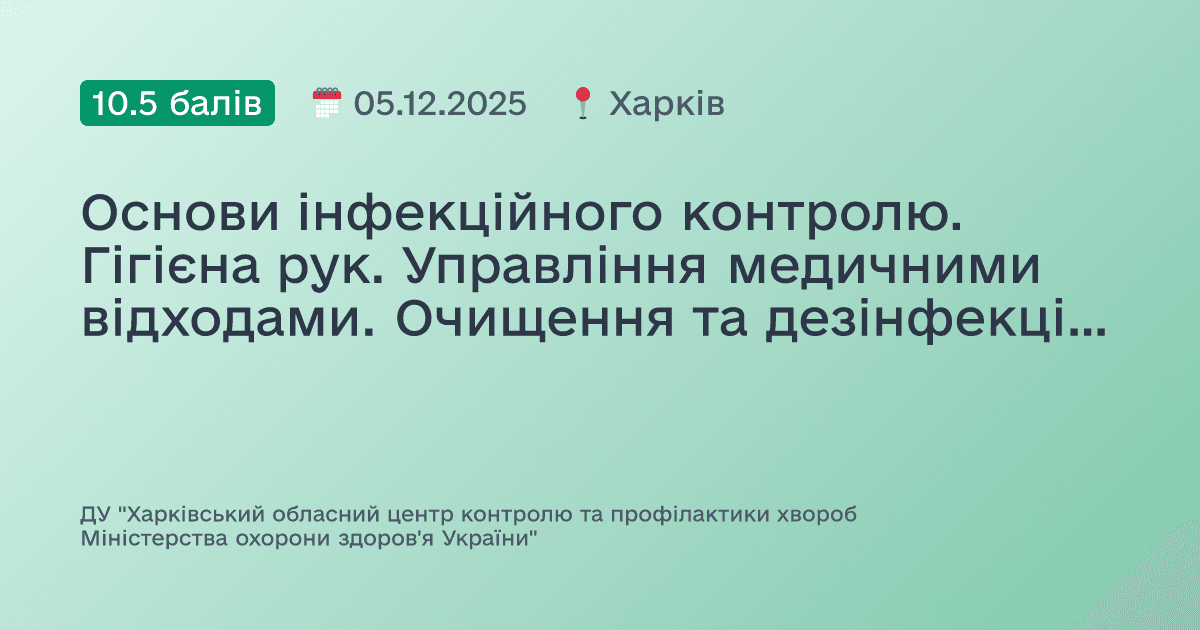 10.5 балів 05.12.2025 Харків

Основи інфекційного контролю. Гігієна рук. Управління медичними відходами. Очищення та дезінфекці...

ДУ "Харківський обласний центр контролю та профілактики хвороб Міністерства охорони здоров'я України"